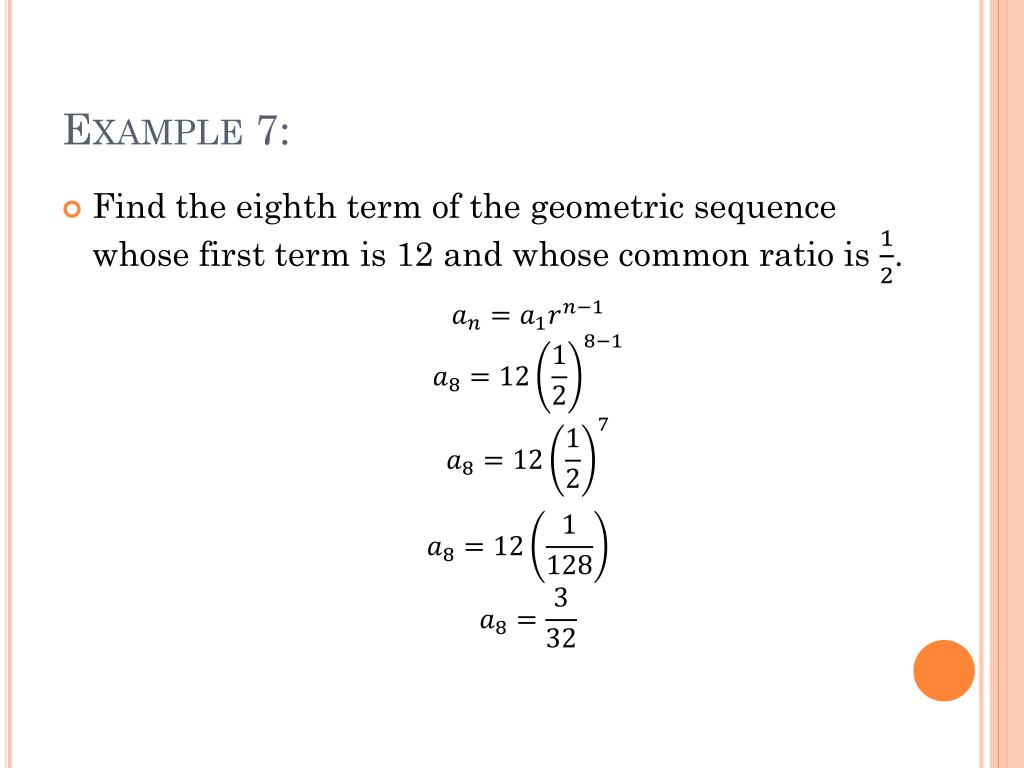 EXAMPLE 7:

Find the eighth term of the geometric sequence whose first term is 12 and whose common ratio is $\frac{1}{2}$.

$a_n = a_1 r^{n-1}$

$a_8 = 12\left(\frac{1}{2}\right)^{8-1}$

$a_8 = 12\left(\frac{1}{2}\right)^{7}$

$a_8 = 12\left(\frac{1}{128}\right)$

$a_8 = \frac{3}{32}$